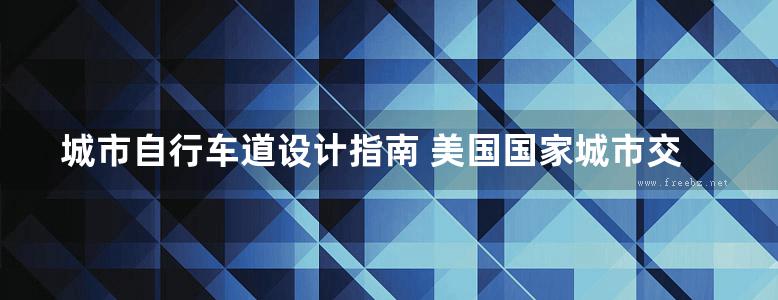 城市自行车道设计指南 美国国家城市交

www.freebz.net